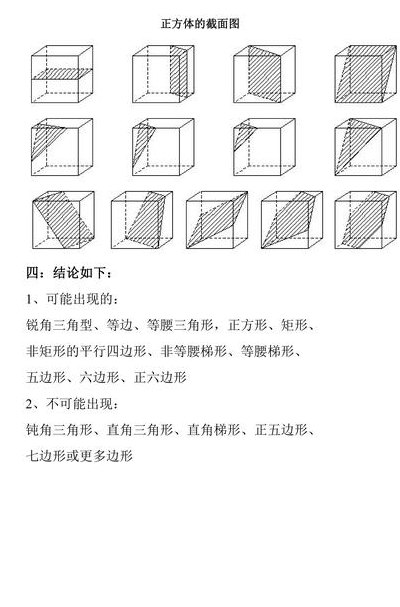 正方体的截面图

四：结论如下：

1、可能出现的：

锐角三角型、等边、等腰三角形，正方形、矩形、非矩形的平行四边形、非等腰梯形、等腰梯形、五边形、六边形、正六边形

2、不可能出现：

钝角三角形、直角三角形、直角梯形、正五边形、七边形或更多边形